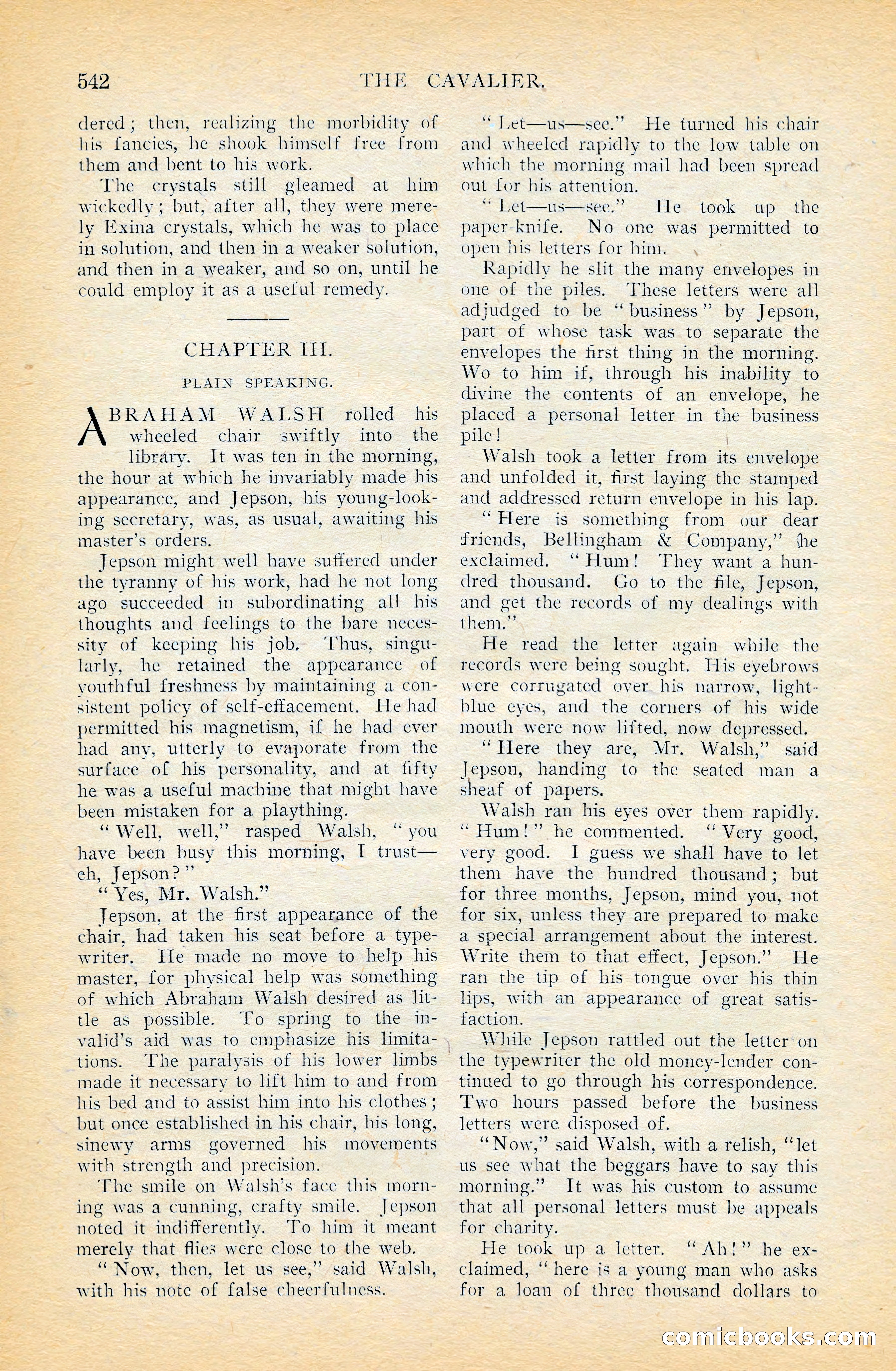 542 THE CAVALIER.

dered; then, realizing the morbidity of his fancies, he shook himself free from them and bent to his work.

The crystals still gleamed at him wickedly; but, after all, they were merely Exina crystals, which he was to place in solution, and then in a weaker solution, and then in a weaker, and so on, until he could employ it as a useful remedy.

CHAPTER III.

PLAIN SPEAKING.

ABRAHAM WALSH rolled his wheeled chair swiftly into the library. It was ten in the morning, the hour at which he invariably made his appearance, and Jepson, his young-looking secretary, was, as usual, awaiting his master's orders.

Jepson might well have suffered under the tyranny of his work, had he not long ago succeeded in subordinating all his thoughts and feelings to the bare necessity of keeping his job. Thus, singularly, he retained the appearance of youthful freshness by maintaining a consistent policy of self-effacement. He had permitted his magnetism, if he had ever had any, utterly to evaporate from the surface of his personality, and at fifty he was a useful machine that might have been mistaken for a plaything.

"Well, well," rasped Walsh, "you have been busy this morning, I trust—eh, Jepson?"

"Yes, Mr. Walsh."

Jepson, at the first appearance of the chair, had taken his seat before a typewriter. He made no move to help his master, for physical help was something of which Abraham Walsh desired as little as possible. To spring to the invalid's aid was to emphasize his limitations. The paralysis of his lower limbs made it necessary to lift him to and from his bed and to assist him into his clothes; but once established in his chair, his long, sinewy arms governed his movements with strength and precision.

The smile on Walsh's face this morning was a cunning, crafty smile. Jepson noted it indifferently. To him it meant merely that flies were close to the web.

"Now, then, let us see," said Walsh, with his note of false cheerfulness.

"Let—us—see." He turned his chair and wheeled rapidly to the low table on which the morning mail had been spread out for his attention.

"Let—us—see." He took up the paper-knife. No one was permitted to open his letters for him.

Rapidly he slit the many envelopes in one of the piles. These letters were all adjudged to be "business" by Jepson, part of whose task was to separate the envelopes the first thing in the morning. Wo to him if, through his inability to divine the contents of an envelope, he placed a personal letter in the business pile!

Walsh took a letter from its envelope and unfolded it, first laying the stamped and addressed return envelope in his lap.

"Here is something from our dear friends, Bellingham & Company," he exclaimed. "Hum! They want a hundred thousand. Go to the file, Jepson, and get the records of my dealings with them."

He read the letter again while the records were being sought. His eyebrows were corrugated over his narrow, light-blue eyes, and the corners of his wide mouth were now lifted, now depressed.

"Here they are, Mr. Walsh," said Jepson, handing to the seated man a sheaf of papers.

Walsh ran his eyes over them rapidly. "Hum!" he commented. "Very good, very good. I guess we shall have to let them have the hundred thousand; but for three months, Jepson, mind you, not for six, unless they are prepared to make a special arrangement about the interest. Write them to that effect, Jepson." He ran the tip of his tongue over his thin lips, with an appearance of great satisfaction.

While Jepson rattled out the letter on the typewriter the old money-lender continued to go through his correspondence. Two hours passed before the business letters were disposed of.

"Now," said Walsh, with a relish, "let us see what the beggars have to say this morning." It was his custom to assume that all personal letters must be appeals for charity.

He took up a letter. "Ah!" he exclaimed, "here is a young man who asks for a loan of three thousand dollars to

comicbooks.com